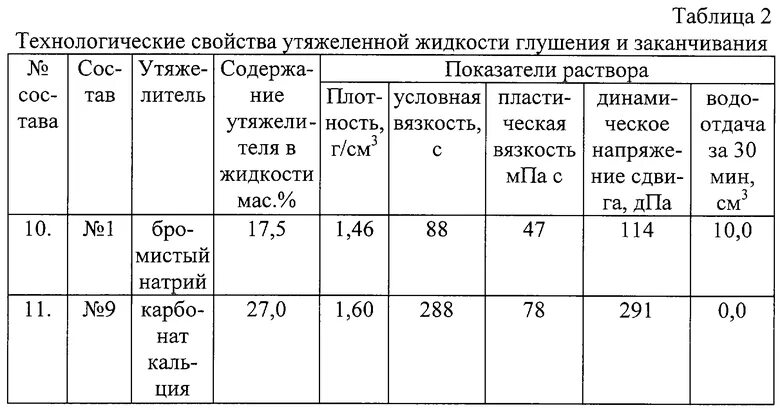 Таблица 2

Технологические свойства утяжеленной жидкости глушения и заканчивания

| № состава | Состав | Утяжелитель | Содержание утяжелителя в жидкости мас.% | Показатели раствора | | | | |
|---|---|---|---|---|---|---|---|---|
| | | | | Плотность, г/см$^3$ | условная вязкость, с | пластическая вязкость мПа с | динамическое напряжение сдвига, дПа | водоотдача за 30 мин, см$^3$ |
| 10. | №1 | бромистый натрий | 17,5 | 1,46 | 88 | 47 | 114 | 10,0 |
| 11. | №9 | карбонат кальция | 27,0 | 1,60 | 288 | 78 | 291 | 0,0 |